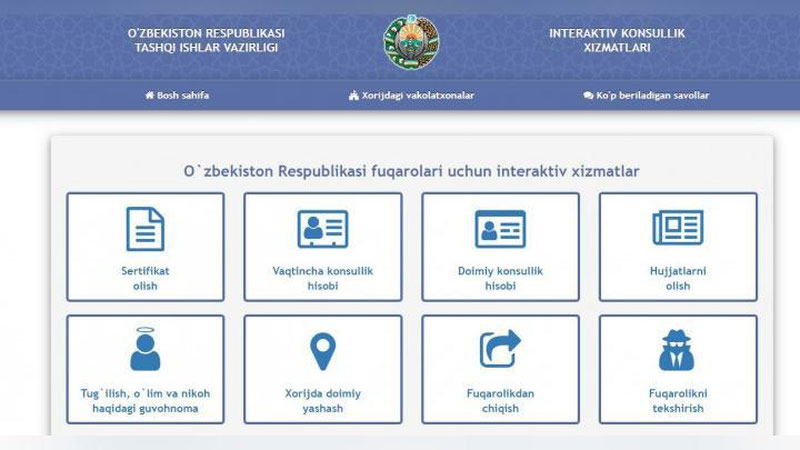 O'ZBEKISTON RESPUBLIKASI
TASHQI ISHLAR VAZIRLIGI

INTERAKTIV KONSULLIK
XIZMATLARI

Bosh sahifa

Xorijdagi vakolatxonalar

Ko'p beriladigan savollar

O`zbekiston Respublikasi fuqarolari uchun interaktiv xizmatlar

Sertifikat olish

Vaqtincha konsullik hisobi

Doimiy konsullik hisobi

Hujjatlarni olish

Tug`ilish, o`lim va nikoh haqidagi guvohnoma

Xorijda doimiy yashash

Fuqarolikdan chiqish

Fuqarolikni tekshirish